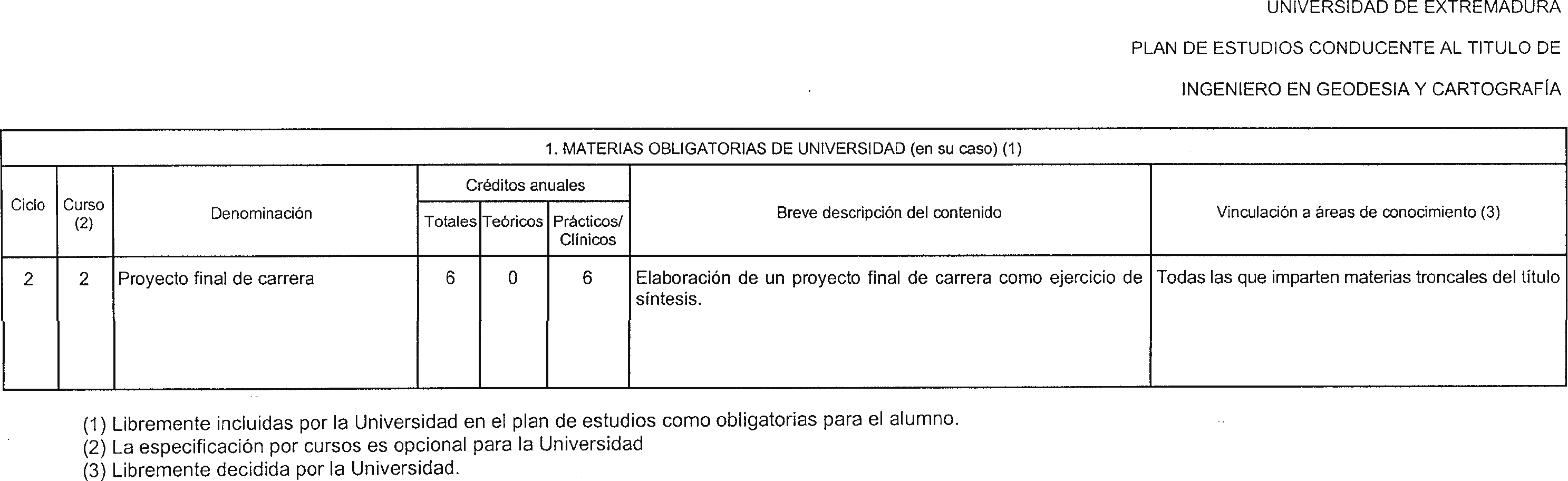 UNIVERSIDAD DE EXTREMADURA

PLAN DE ESTUDIOS CONDUCENTE AL TITULO DE

INGENIERO EN GEODESIA Y CARTOGRAFÍA

1. MATERIAS OBLIGATORIAS DE UNIVERSIDAD (en su caso) (1)

| Ciclo | Curso (2) | Denominación | Créditos anuales Totales | Créditos anuales Teóricos | Créditos anuales Prácticos/ Clínicos | Breve descripción del contenido | Vinculación a áreas de conocimiento (3) |
|---|---|---|---|---|---|---|---|
| 2 | 2 | Proyecto final de carrera | 6 | 0 | 6 | Elaboración de un proyecto final de carrera como ejercicio de síntesis. | Todas las que imparten materias troncales del título |

(1) Libremente incluidas por la Universidad en el plan de estudios como obligatorias para el alumno.
(2) La especificación por cursos es opcional para la Universidad
(3) Libremente decidida por la Universidad.